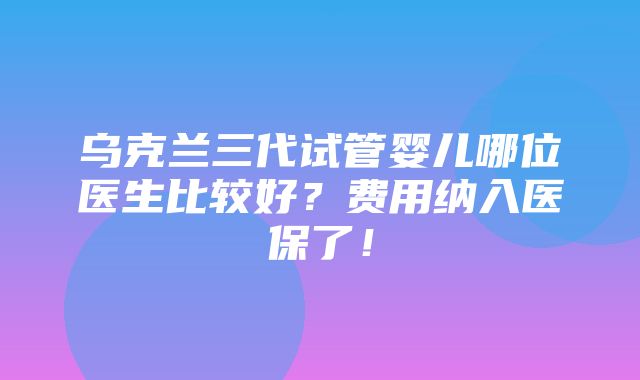 乌克兰三代试管婴儿哪位医生比较好？费用纳入医保了！